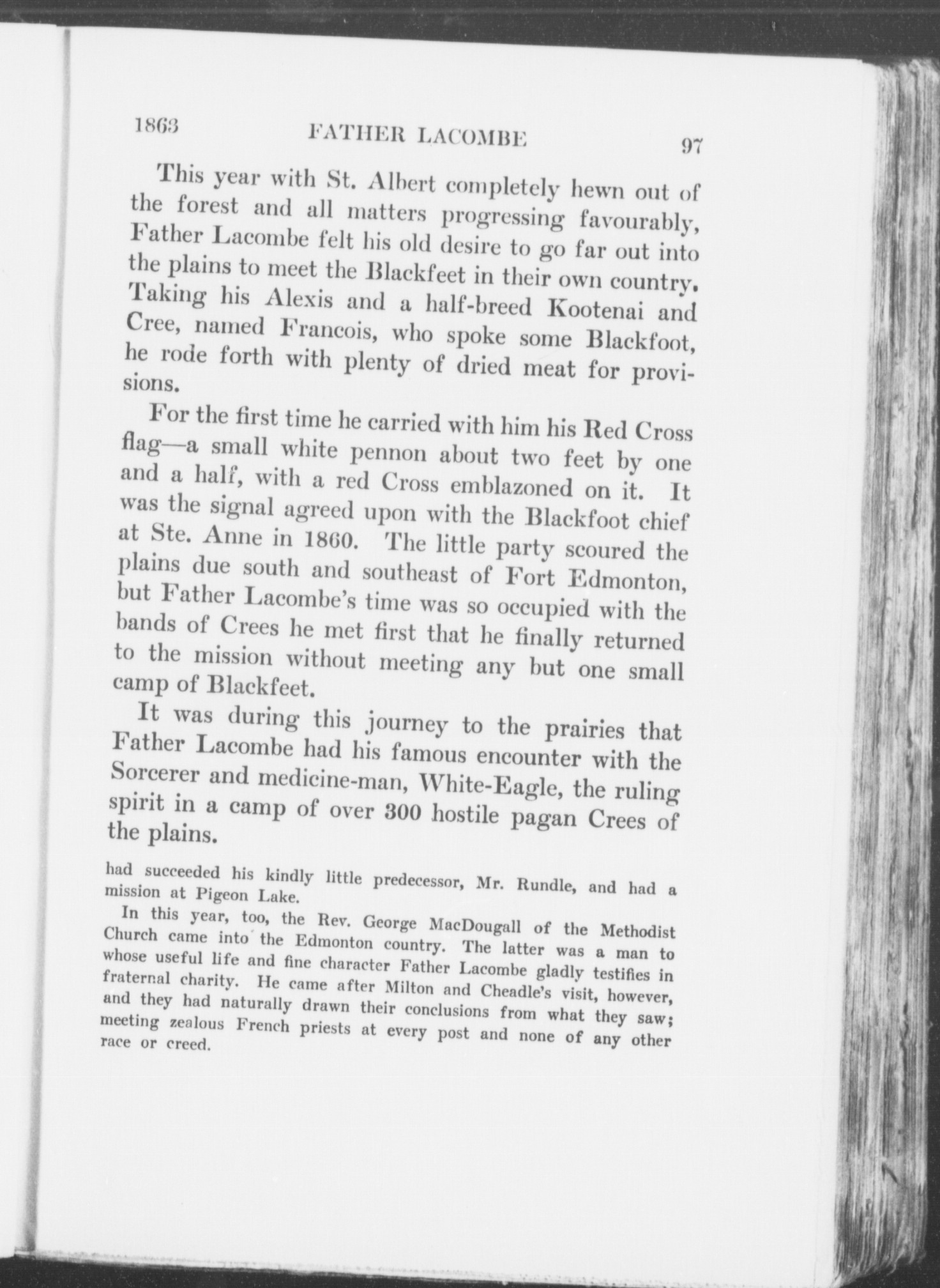 1863 FATHER LACOMBE 97

This year with St. Albert completely hewn out of the forest and all matters progressing favourably, Father Lacombe felt his old desire to go far out into the plains to meet the Blackfeet in their own country. Taking his Alexis and a half-breed Kootenai and Cree, named Francois, who spoke some Blackfoot, he rode forth with plenty of dried meat for provisions.

For the first time he carried with him his Red Cross flag—a small white pennon about two feet by one and a half, with a red Cross emblazoned on it. It was the signal agreed upon with the Blackfoot chief at Ste. Anne in 1860. The little party scoured the plains due south and southeast of Fort Edmonton, but Father Lacombe's time was so occupied with the bands of Crees he met first that he finally returned to the mission without meeting any but one small camp of Blackfeet.

It was during this journey to the prairies that Father Lacombe had his famous encounter with the Sorcerer and medicine-man, White-Eagle, the ruling spirit in a camp of over 300 hostile pagan Crees of the plains.

had succeeded his kindly little predecessor, Mr. Rundle, and had a mission at Pigeon Lake.

In this year, too, the Rev. George MacDougall of the Methodist Church came into the Edmonton country. The latter was a man to whose useful life and fine character Father Lacombe gladly testifies in fraternal charity. He came after Milton and Cheadle's visit, however, and they had naturally drawn their conclusions from what they saw; meeting zealous French priests at every post and none of any other race or creed.